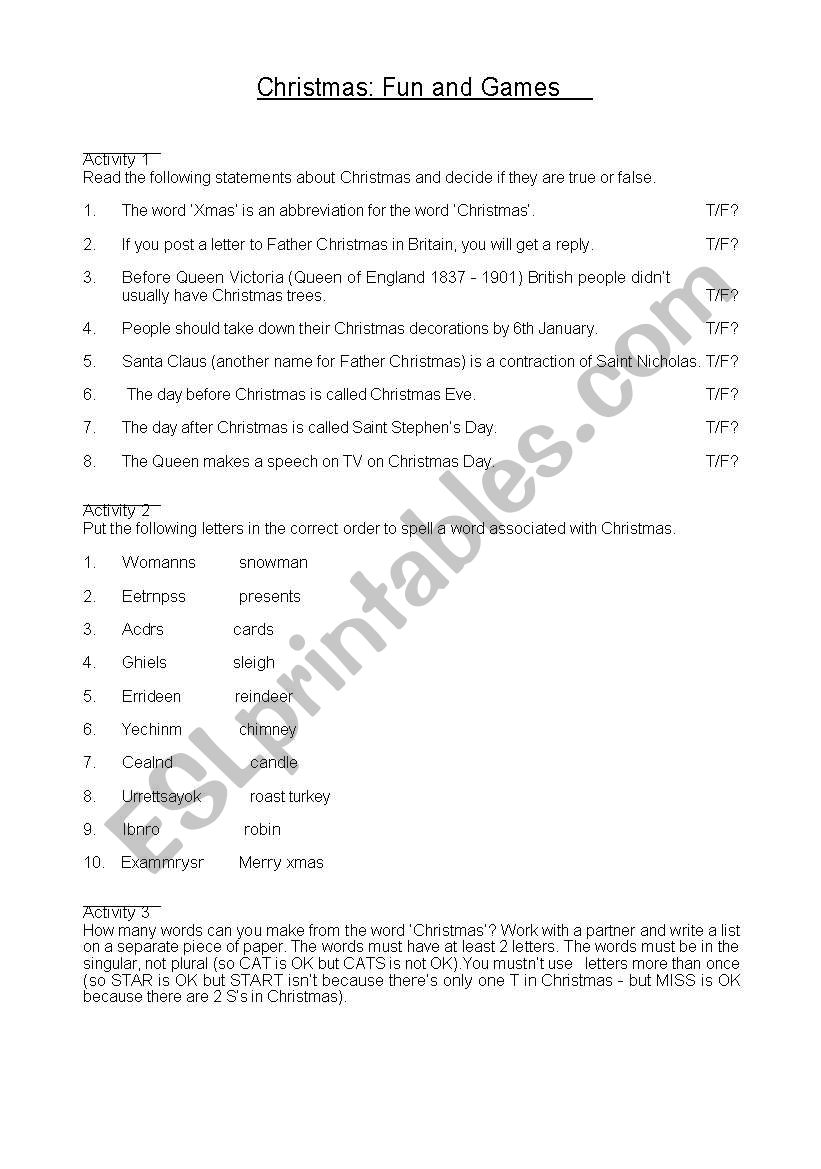 Christmas: Fun and Games

Activity 1
Read the following statements about Christmas and decide if they are true or false.

1. The word 'Xmas' is an abbreviation for the word 'Christmas'. T/F?

2. If you post a letter to Father Christmas in Britain, you will get a reply. T/F?

3. Before Queen Victoria (Queen of England 1837 - 1901) British people didn't usually have Christmas trees. T/F?

4. People should take down their Christmas decorations by 6th January. T/F?

5. Santa Claus (another name for Father Christmas) is a contraction of Saint Nicholas. T/F?

6. The day before Christmas is called Christmas Eve. T/F?

7. The day after Christmas is called Saint Stephen's Day. T/F?

8. The Queen makes a speech on TV on Christmas Day. T/F?

Activity 2
Put the following letters in the correct order to spell a word associated with Christmas.

1. Womanns snowman

2. Eetrnpss presents

3. Acdrs cards

4. Ghiels sleigh

5. Errideen reindeer

6. Yechinm chimney

7. Cealnd candle

8. Urrettsayok roast turkey

9. Ibnro robin

10. Exammrysr Merry xmas

Activity 3
How many words can you make from the word 'Christmas'? Work with a partner and write a list on a separate piece of paper. The words must have at least 2 letters. The words must be in the singular, not plural (so CAT is OK but CATS is not OK).You mustn't use letters more than once (so STAR is OK but START isn't because there's only one T in Christmas - but MISS is OK because there are 2 S's in Christmas).

ESLprintables.com